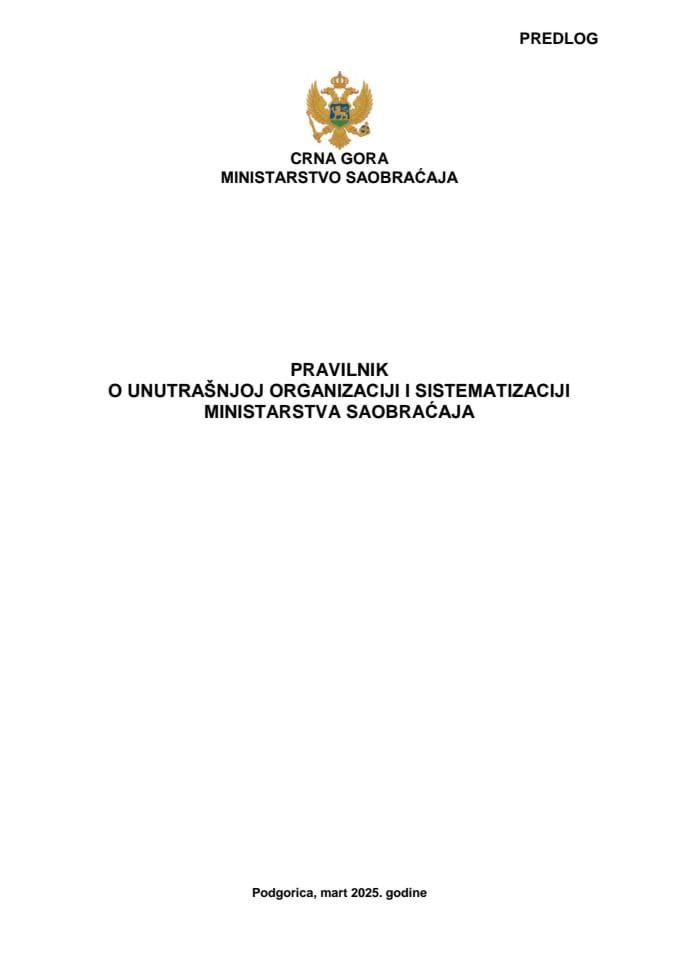 PREDLOG

CRNA GORA
MINISTARSTVO SAOBRAĆAJA

PRAVILNIK
O UNUTRAŠNJOJ ORGANIZACIJI I SISTEMATIZACIJI
MINISTARSTVA SAOBRAĆAJA

Podgorica, mart 2025. godine